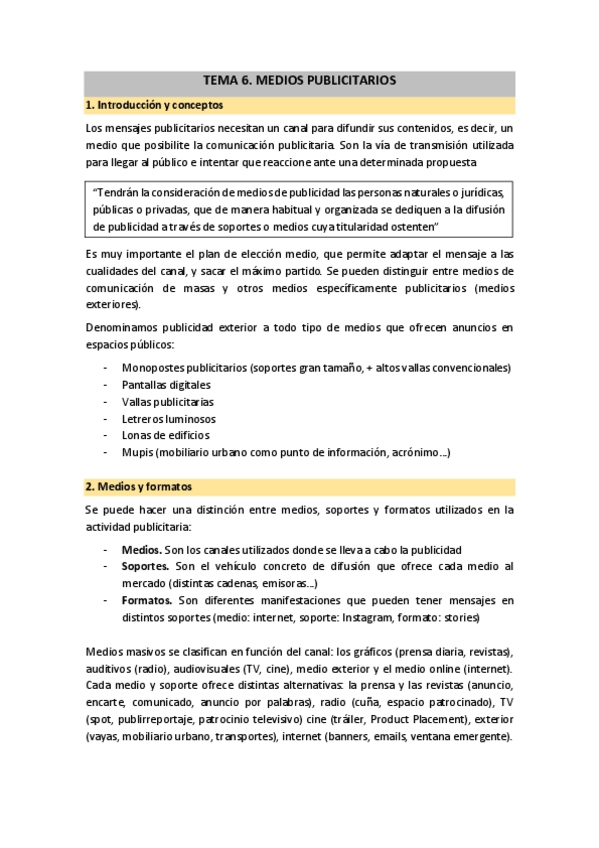 TEMA 6. MEDIOS PUBLICITARIOS

1. Introducción y conceptos

Los mensajes publicitarios necesitan un canal para difundir sus contenidos, es decir, un medio que posibilite la comunicación publicitaria. Son la vía de transmisión utilizada para llegar al público e intentar que reaccione ante una determinada propuesta

"Tendrán la consideración de medios de publicidad las personas naturales o jurídicas, públicas o privadas, que de manera habitual y organizada se dediquen a la difusión de publicidad a través de soportes o medios cuya titularidad ostenten"

Es muy importante el plan de elección medio, que permite adaptar el mensaje a las cualidades del canal, y sacar el máximo partido. Se pueden distinguir entre medios de comunicación de masas y otros medios específicamente publicitarios (medios exteriores).

Denominamos publicidad exterior a todo tipo de medios que ofrecen anuncios en espacios públicos:

- Monopostes publicitarios (soportes gran tamaño, + altos vallas convencionales)
- Pantallas digitales
- Vallas publicitarias
- Letreros luminosos
- Lonas de edificios
- Mupis (mobiliario urbano como punto de información, acrónimo...)

2. Medios y formatos

Se puede hacer una distinción entre medios, soportes y formatos utilizados en la actividad publicitaria:

- Medios. Son los canales utilizados donde se lleva a cabo la publicidad
- Soportes. Son el vehículo concreto de difusión que ofrece cada medio al mercado (distintas cadenas, emisoras...)
- Formatos. Son diferentes manifestaciones que pueden tener mensajes en distintos soportes (medio: internet, soporte: Instagram, formato: stories)

Medios masivos se clasifican en función del canal: los gráficos (prensa diaria, revistas), auditivos (radio), audiovisuales (TV, cine), medio exterior y el medio online (internet). Cada medio y soporte ofrece distintas alternativas: la prensa y las revistas (anuncio, encarte, comunicado, anuncio por palabras), radio (cuña, espacio patrocinado), TV (spot, publirreportaje, patrocinio televisivo) cine (tráiler, Product Placement), exterior (vayas, mobiliario urbano, transportes), internet (banners, emails, ventana emergente).